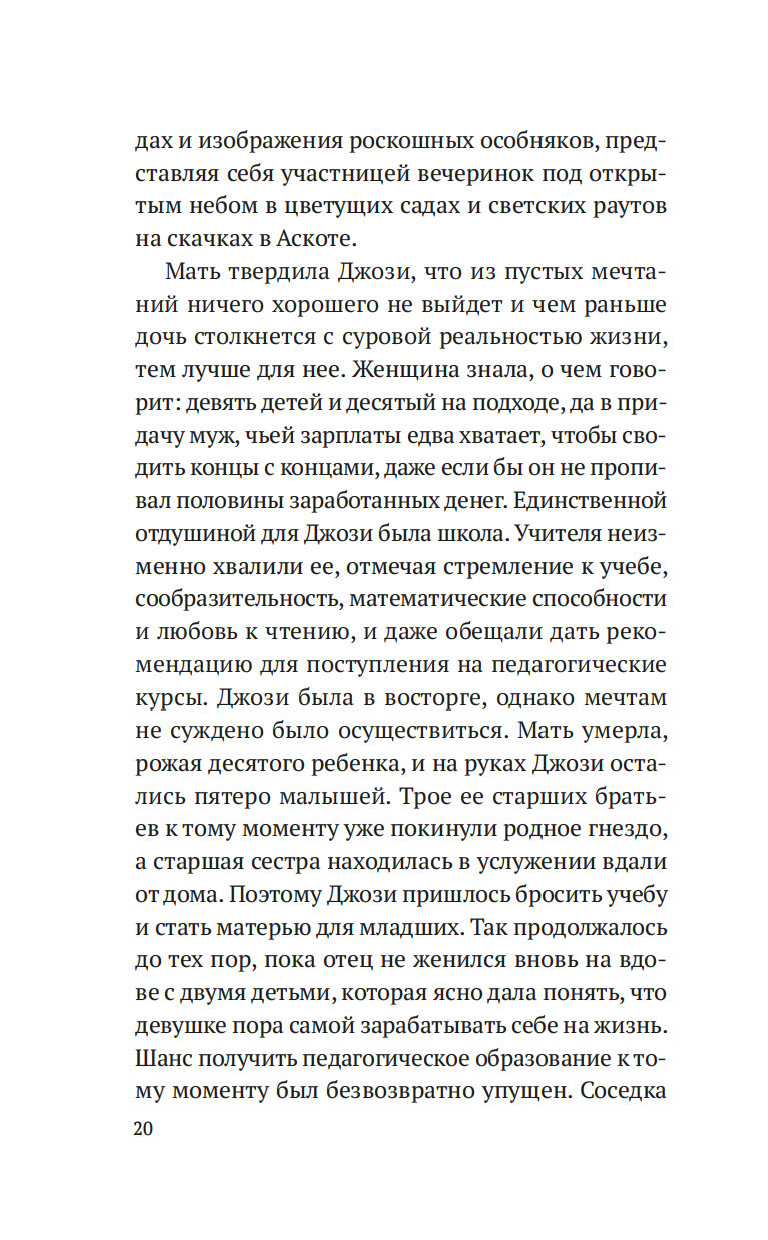 дах и изображения роскошных особняков, представляя себя участницей вечеринок под открытым небом в цветущих садах и светских раутов на скачках в Аскоте.

Мать твердила Джози, что из пустых мечтаний ничего хорошего не выйдет и чем раньше дочь столкнется с суровой реальностью жизни, тем лучше для нее. Женщина знала, о чем говорит: девять детей и десятый на подходе, да в придачу муж, чьей зарплаты едва хватает, чтобы сводить концы с концами, даже если бы он не пропивал половины заработанных денег. Единственной отдушиной для Джози была школа. Учителя неизменно хвалили ее, отмечая стремление к учебе, сообразительность, математические способности и любовь к чтению, и даже обещали дать рекомендацию для поступления на педагогические курсы. Джози была в восторге, однако мечтам не суждено было осуществиться. Мать умерла, рожая десятого ребенка, и на руках Джози остались пятеро малышей. Трое ее старших братьев к тому моменту уже покинули родное гнездо, а старшая сестра находилась в услужении вдали от дома. Поэтому Джози пришлось бросить учебу и стать матерью для младших. Так продолжалось до тех пор, пока отец не женился вновь на вдове с двумя детьми, которая ясно дала понять, что девушке пора самой зарабатывать себе на жизнь. Шанс получить педагогическое образование к тому моменту был безвозвратно упущен. Соседка

20